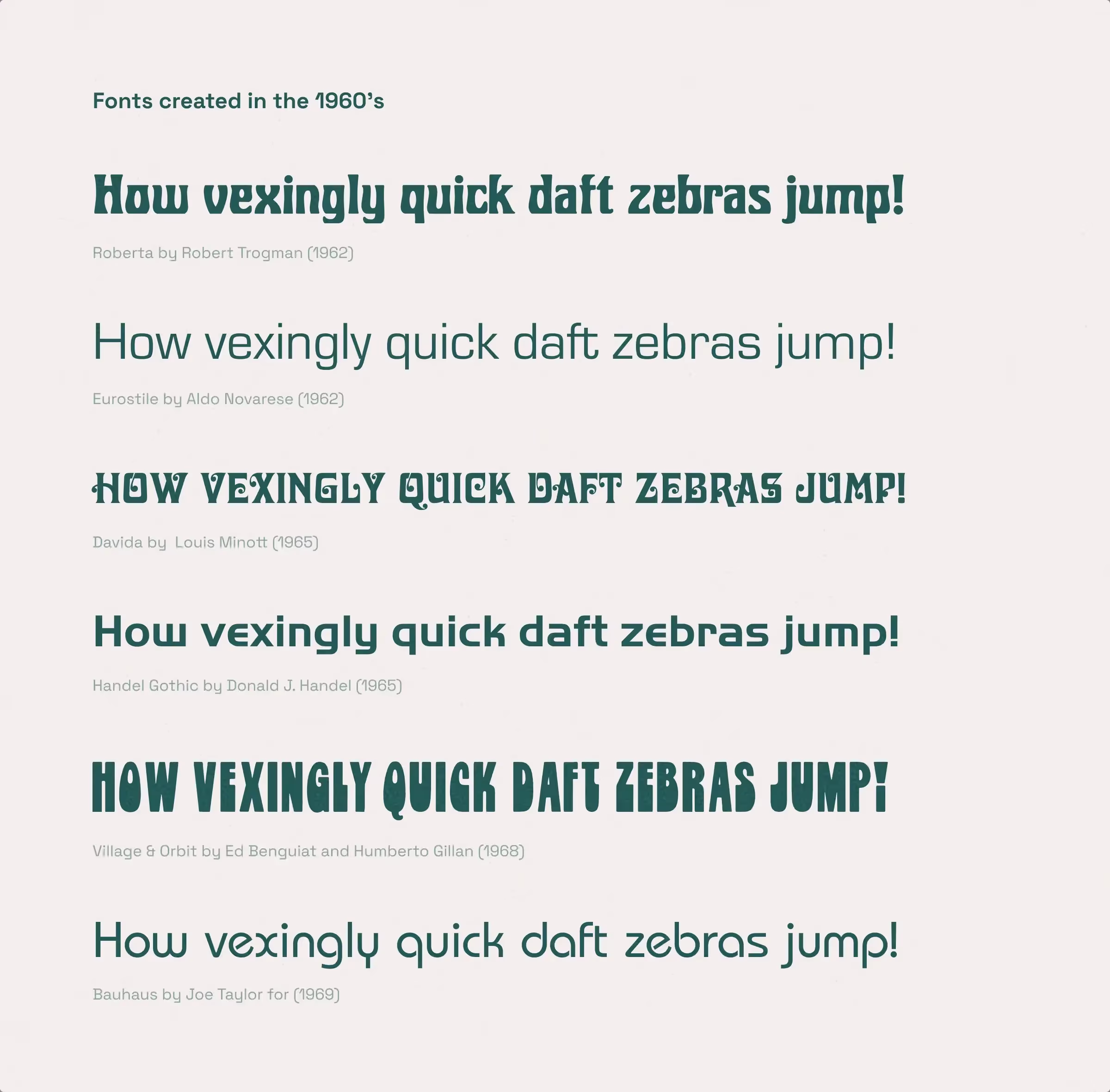 Fonts created in the 1960's

How vexingly quick daft zebras jump!

Roberta by Robert Trogman (1962)

How vexingly quick daft zebras jump!

Eurostile by Aldo Novarese (1962)

HOW VEXINGLY QUICK DAFT ZEBRAS JUMP!

Davida by Louis Minott (1965)

How vexingly quick daft zebras jump!

Handel Gothic by Donald J. Handel (1965)

HOW VEXINGLY QUICK DAFT ZEBRAS JUMP!

Village & Orbit by Ed Benguiat and Humberto Gillan (1968)

How vexingly quick daft zebras jump!

Bauhaus by Joe Taylor for (1969)